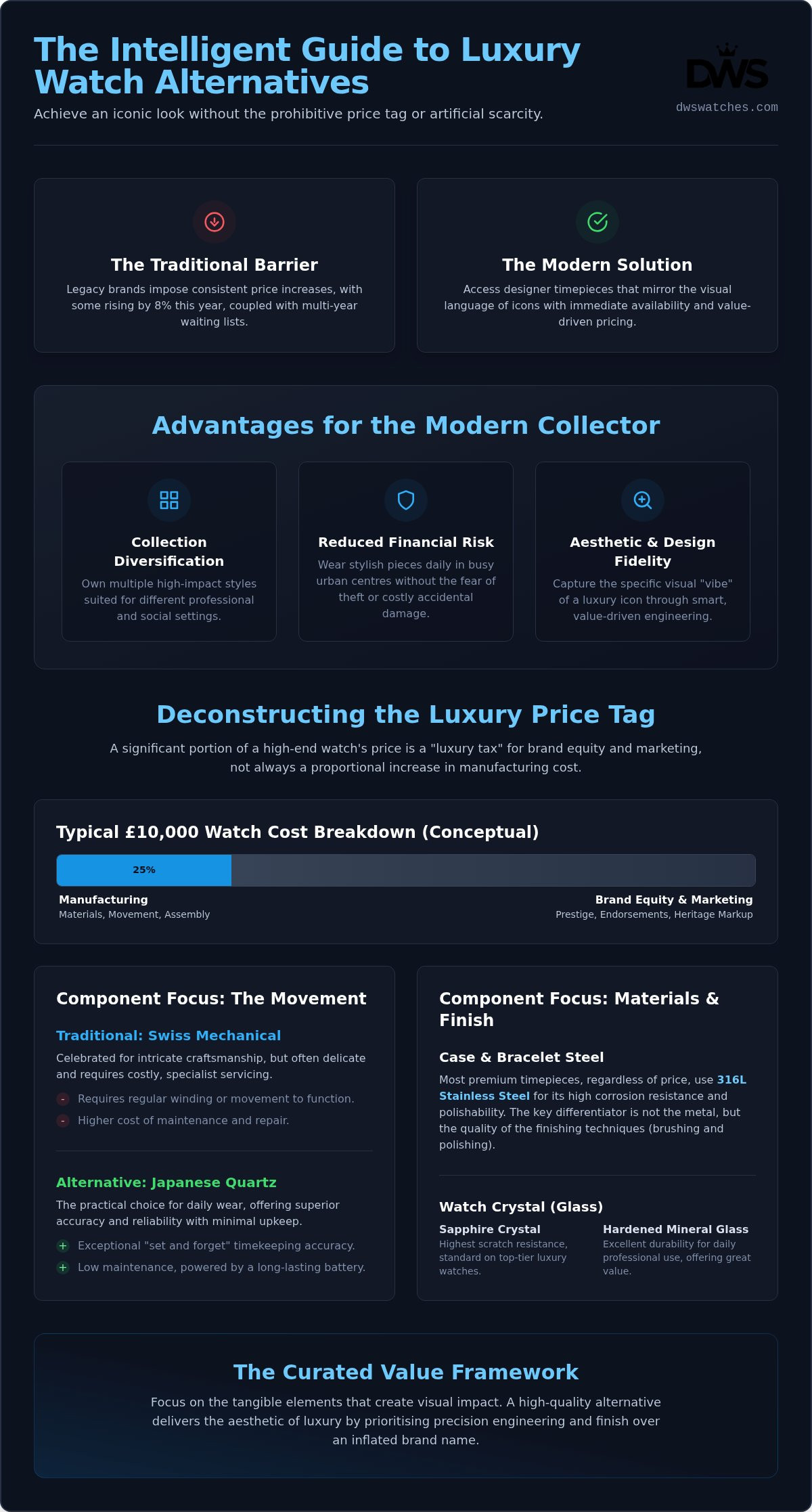 The Intelligent Guide to Luxury Watch Alternatives

Achieve an iconic look without the prohibitive price tag or artificial scarcity.

DWS
dwswatches.com

The Traditional Barrier

Legacy brands impose consistent price increases, with some rising by 8% this year, coupled with multi-year waiting lists.

The Modern Solution

Access designer timepieces that mirror the visual language of icons with immediate availability and value-driven pricing.

Advantages for the Modern Collector

Collection Diversification

Own multiple high-impact styles suited for different professional and social settings.

Reduced Financial Risk

Wear stylish pieces daily in busy urban centres without the fear of theft or costly accidental damage.

Aesthetic & Design Fidelity

Capture the specific visual "vibe" of a luxury icon through smart, value-driven engineering.

Deconstructing the Luxury Price Tag

A significant portion of a high-end watch's price is a "luxury tax" for brand equity and marketing, not always a proportional increase in manufacturing cost.

Typical £10,000 Watch Cost Breakdown (Conceptual)

25%

Manufacturing
Materials, Movement, Assembly

Brand Equity & Marketing
Prestige, Endorsements, Heritage Markup

Component Focus: The Movement

Traditional: Swiss Mechanical

Celebrated for intricate craftsmanship, but often delicate and requires costly, specialist servicing.

- Requires regular winding or movement to function.
- Higher cost of maintenance and repair.

Alternative: Japanese Quartz

The practical choice for daily wear, offering superior accuracy and reliability with minimal upkeep.

+ Exceptional "set and forget" timekeeping accuracy.
+ Low maintenance, powered by a long-lasting battery.

Component Focus: Materials & Finish

Case & Bracelet Steel

Most premium timepieces, regardless of price, use 316L Stainless Steel for its high corrosion resistance and polishability. The key differentiator is not the metal, but the quality of the finishing techniques (brushing and polishing).

Watch Crystal (Glass)

Sapphire Crystal
Highest scratch resistance, standard on top-tier luxury watches.

Hardened Mineral Glass
Excellent durability for daily professional use, offering great value.

The Curated Value Framework

Focus on the tangible elements that create visual impact. A high-quality alternative delivers the aesthetic of luxury by prioritising precision engineering and finish over an inflated brand name.